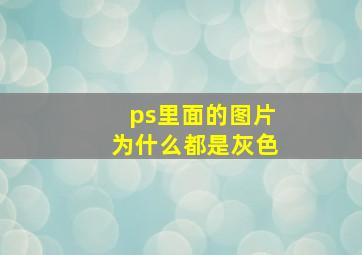 ps里面的图片
为什么都是灰色